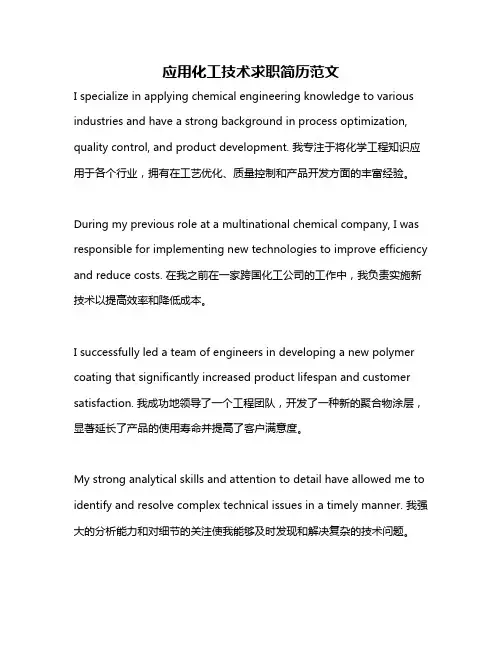 应用化工技术求职简历范文

I specialize in applying chemical engineering knowledge to various industries and have a strong background in process optimization, quality control, and product development. 我专注于将化学工程知识应用于各个行业，拥有在工艺优化、质量控制和产品开发方面的丰富经验。

During my previous role at a multinational chemical company, I was responsible for implementing new technologies to improve efficiency and reduce costs. 在我之前在一家跨国化工公司的工作中，我负责实施新技术以提高效率和降低成本。

I successfully led a team of engineers in developing a new polymer coating that significantly increased product lifespan and customer satisfaction. 我成功地领导了一个工程团队，开发了一种新的聚合物涂层，显著延长了产品的使用寿命并提高了客户满意度。

My strong analytical skills and attention to detail have allowed me to identify and resolve complex technical issues in a timely manner. 我强大的分析能力和对细节的关注使我能够及时发现和解决复杂的技术问题。